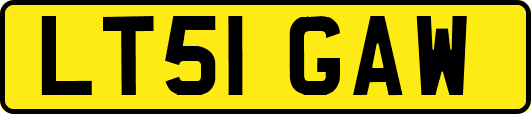 LT51 GAW